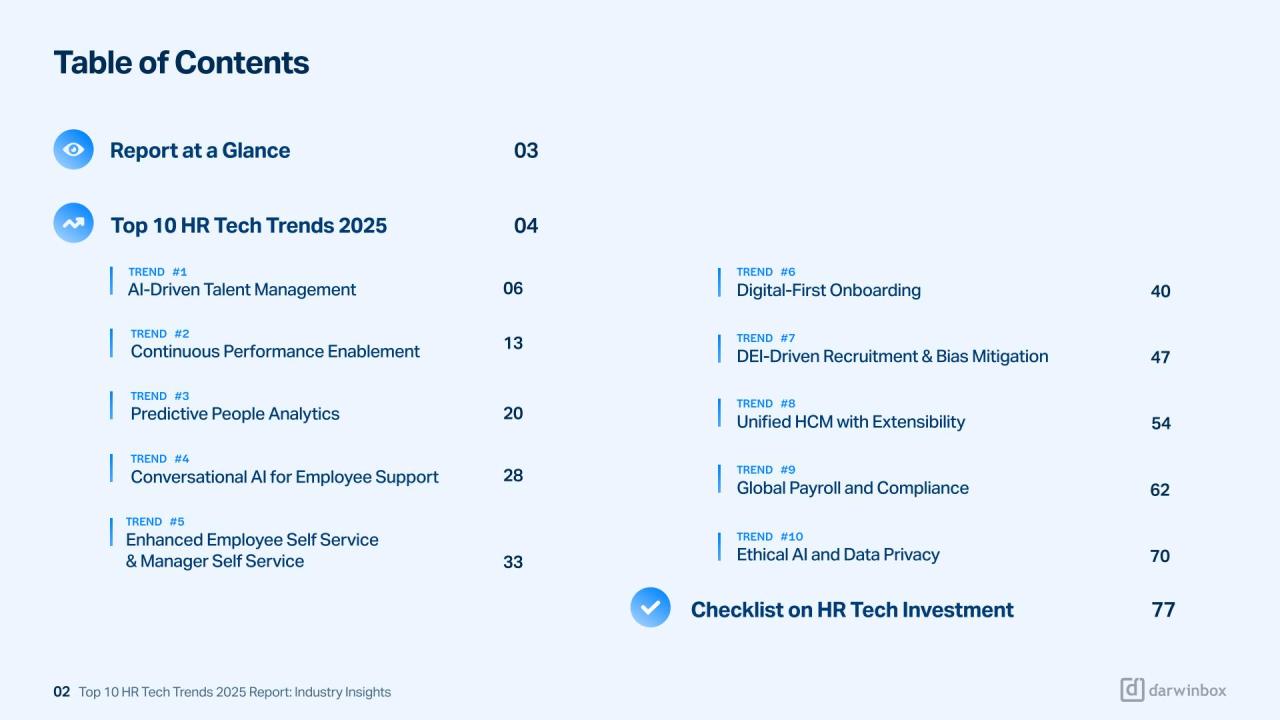 Table of Contents

Report at a Glance 03

Top 10 HR Tech Trends 2025 04

TREND #1
AI-Driven Talent Management 06

TREND #2
Continuous Performance Enablement 13

TREND #3
Predictive People Analytics 20

TREND #4
Conversational AI for Employee Support 28

TREND #5
Enhanced Employee Self Service & Manager Self Service 33

TREND #6
Digital-First Onboarding 40

TREND #7
DEI-Driven Recruitment & Bias Mitigation 47

TREND #8
Unified HCM with Extensibility 54

TREND #9
Global Payroll and Compliance 62

TREND #10
Ethical AI and Data Privacy 70

Checklist on HR Tech Investment 77

02 Top 10 HR Tech Trends 2025 Report: Industry Insights

darwinbox